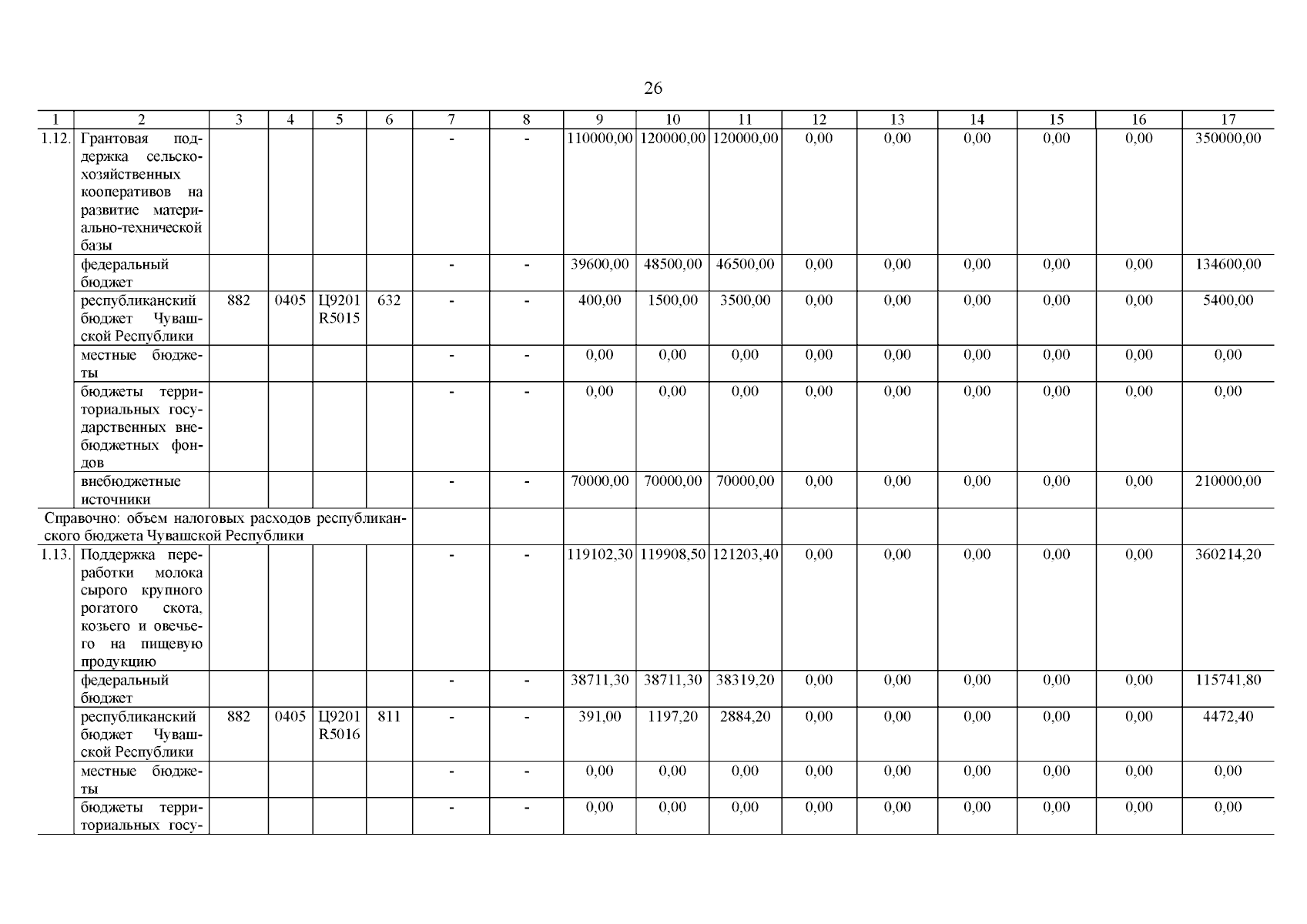 26

| 1 | 2 | 3 | 4 | 5 | 6 | 7 | 8 | 9 | 10 | 11 | 12 | 13 | 14 | 15 | 16 | 17 |
|---|---|---|---|---|---|---|---|---|---|---|---|---|---|---|---|---|
| 1.12. | Грантовая поддержка сельскохозяйственных кооперативов на развитие материально-технической базы | | | | | - | - | 110000,00 | 120000,00 | 120000,00 | 0,00 | 0,00 | 0,00 | 0,00 | 0,00 | 350000,00 |
| | федеральный бюджет | | | | | - | - | 39600,00 | 48500,00 | 46500,00 | 0,00 | 0,00 | 0,00 | 0,00 | 0,00 | 134600,00 |
| | республиканский бюджет Чувашской Республики | 882 | 0405 | Ц9201 R5015 | 632 | - | - | 400,00 | 1500,00 | 3500,00 | 0,00 | 0,00 | 0,00 | 0,00 | 0,00 | 5400,00 |
| | местные бюджеты | | | | | - | - | 0,00 | 0,00 | 0,00 | 0,00 | 0,00 | 0,00 | 0,00 | 0,00 | 0,00 |
| | бюджеты территориальных государственных внебюджетных фондов | | | | | - | - | 0,00 | 0,00 | 0,00 | 0,00 | 0,00 | 0,00 | 0,00 | 0,00 | 0,00 |
| | внебюджетные источники | | | | | - | - | 70000,00 | 70000,00 | 70000,00 | 0,00 | 0,00 | 0,00 | 0,00 | 0,00 | 210000,00 |
| Справочно: объем налоговых расходов республиканского бюджета Чувашской Республики | | | | | | | | | | | | | | | | |
| 1.13. | Поддержка переработки молока сырого крупного рогатого скота, козьего и овечьего на пищевую продукцию | | | | | - | - | 119102,30 | 119908,50 | 121203,40 | 0,00 | 0,00 | 0,00 | 0,00 | 0,00 | 360214,20 |
| | федеральный бюджет | | | | | - | - | 38711,30 | 38711,30 | 38319,20 | 0,00 | 0,00 | 0,00 | 0,00 | 0,00 | 115741,80 |
| | республиканский бюджет Чувашской Республики | 882 | 0405 | Ц9201 R5016 | 811 | - | - | 391,00 | 1197,20 | 2884,20 | 0,00 | 0,00 | 0,00 | 0,00 | 0,00 | 4472,40 |
| | местные бюджеты | | | | | - | - | 0,00 | 0,00 | 0,00 | 0,00 | 0,00 | 0,00 | 0,00 | 0,00 | 0,00 |
| | бюджеты территориальных госу- | | | | | - | - | 0,00 | 0,00 | 0,00 | 0,00 | 0,00 | 0,00 | 0,00 | 0,00 | 0,00 |